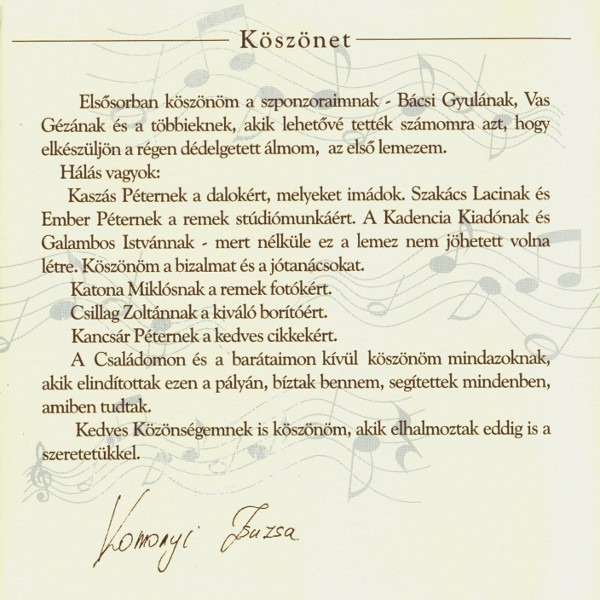 Köszönet

Elsősorban köszönöm a szponzoraimnak - Bácsi Gyulának, Vas Gézának és a többieknek, akik lehetővé tették számomra azt, hogy elkészüljön a régen dédelgetett álmom, az első lemezem.

Hálás vagyok:

Kaszás Péternek a dalokért, melyeket imádok. Szakács Lacinak és Ember Péternek a remek stúdiómunkáért. A Kadencia Kiadónak és Galambos Istvánnak - mert nélküle ez a lemez nem jöhetett volna létre. Köszönöm a bizalmat és a jótanácsokat.

Katona Miklósnak a remek fotókért.

Csillag Zoltánnak a kiváló borítóért.

Kancsár Péternek a kedves cikkekért.

A Családomon és a barátaimon kívül köszönöm mindazoknak, akik elindítottak ezen a pályán, bíztak bennem, segítettek mindenben, amiben tudtak.

Kedves Közönségemnek is köszönöm, akik elhalmoztak eddig is a szeretetükkel.

Komonyi Zsuzsa